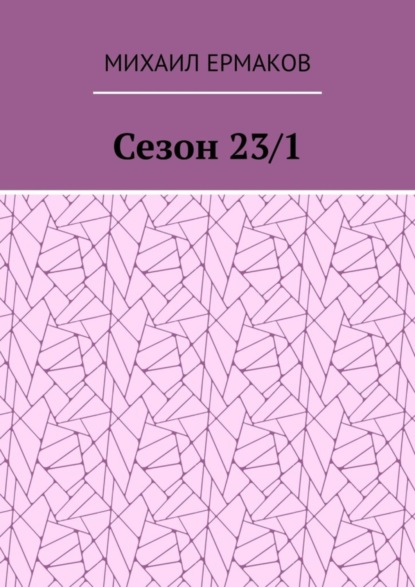 МИХАИЛ ЕРМАКОВ

Сезон 23/1